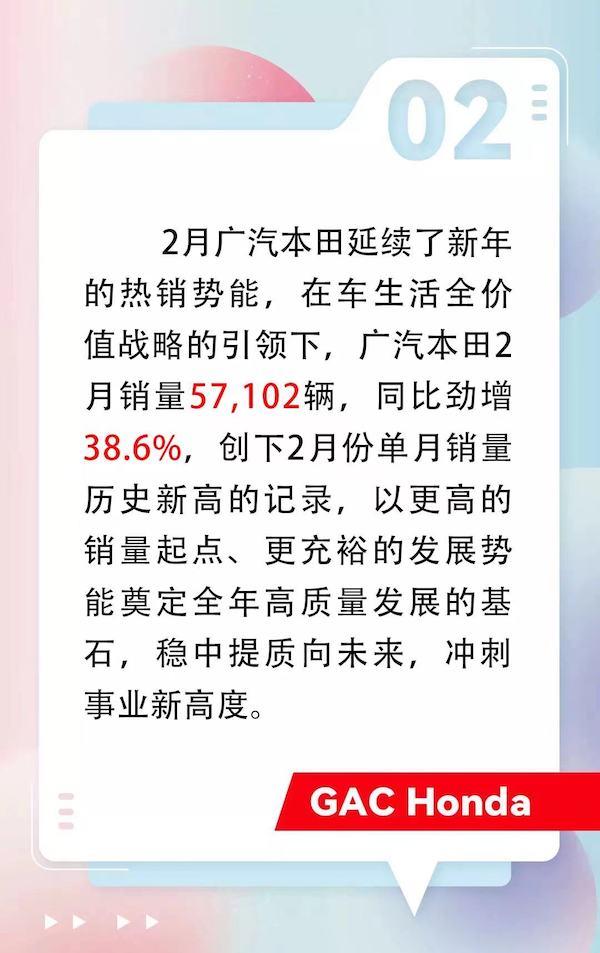 02

2月广汽本田延续了新年的热销势能，在车生活全价值战略的引领下，广汽本田2月销量57,102辆，同比劲增38.6%，创下2月份单月销量历史新高的记录，以更高的销量起点、更充裕的发展势能奠定全年高质量发展的基石，稳中提质向未来，冲刺事业新高度。

GAC Honda